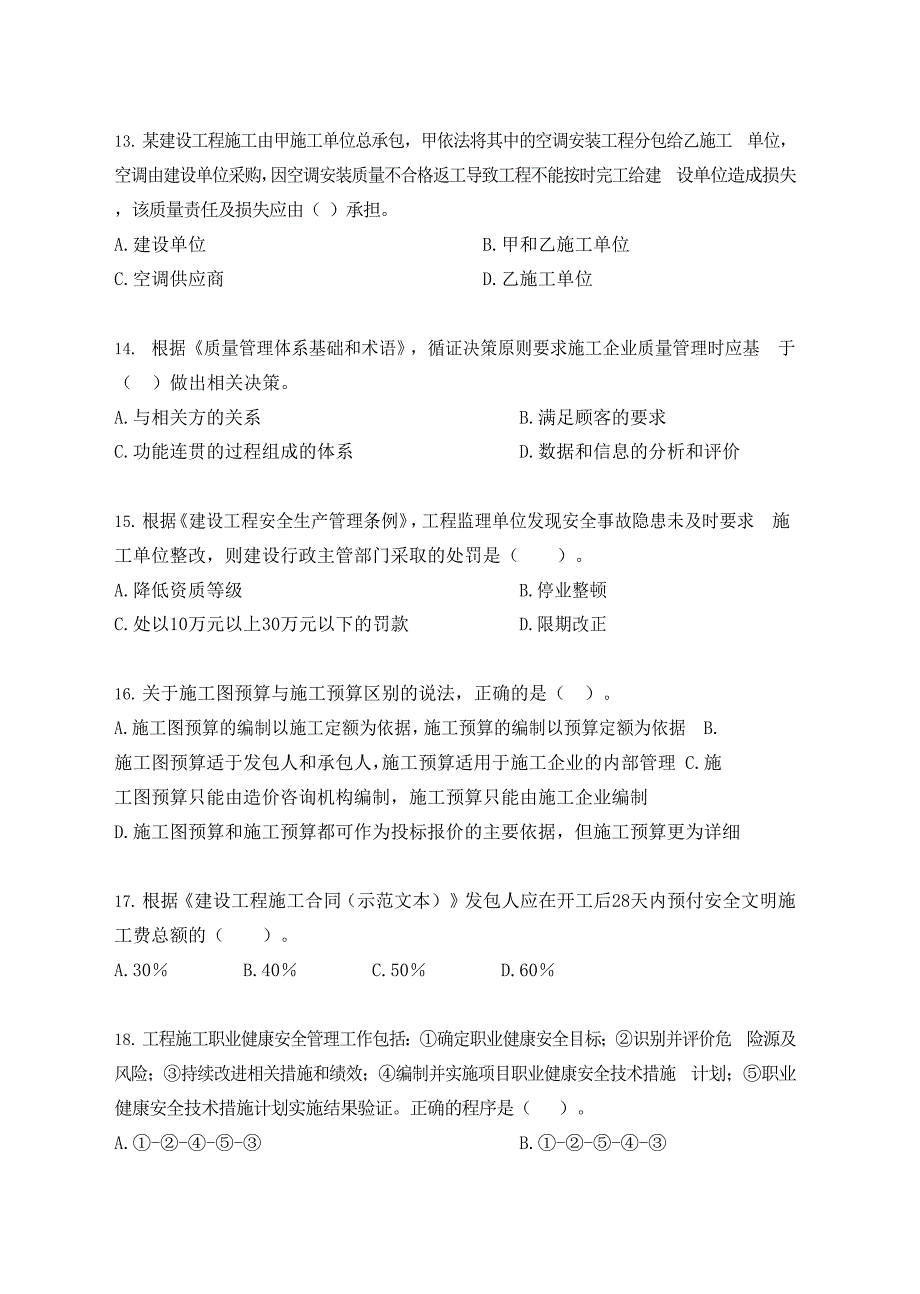 13. 某建设工程施工由甲施工单位总承包，甲依法将其中的空调安装工程分包给乙施工 单位，空调由建设单位采购，因空调安装质量不合格返工导致工程不能按时完工给建 设单位造成损失，该质量责任及损失应由（ ）承担。

A. 建设单位
B. 甲和乙施工单位
C. 空调供应商
D. 乙施工单位

14. 根据《质量管理体系基础和术语》，循证决策原则要求施工企业质量管理时应基 于（ ）做出相关决策。

A. 与相关方的关系
B. 满足顾客的要求
C. 功能连贯的过程组成的体系
D. 数据和信息的分析和评价

15. 根据《建设工程安全生产管理条例》，工程监理单位发现安全事故隐患未及时要求 施工单位整改，则建设行政主管部门采取的处罚是（ ）。

A. 降低资质等级
B. 停业整顿
C. 处以10万元以上30万元以下的罚款
D. 限期改正

16. 关于施工图预算与施工预算区别的说法，正确的是（ ）。

A. 施工图预算的编制以施工定额为依据，施工预算的编制以预算定额为依据 B. 施工图预算适于发包人和承包人，施工预算适用于施工企业的内部管理 C. 施工图预算只能由造价咨询机构编制，施工预算只能由施工企业编制
D. 施工图预算和施工预算都可作为投标报价的主要依据，但施工预算更为详细

17. 根据《建设工程施工合同（示范文本）》发包人应在开工后28天内预付安全文明施工费总额的（ ）。

A. 30％ B. 40％ C. 50％ D. 60％

18. 工程施工职业健康安全管理工作包括：①确定职业健康安全目标；②识别并评价危 险源及风险；③持续改进相关措施和绩效；④编制并实施项目职业健康安全技术措施 计划；⑤职业健康安全技术措施计划实施结果验证。正确的程序是（ ）。

A. ①-②-④-⑤-③
B. ①-②-⑤-④-③